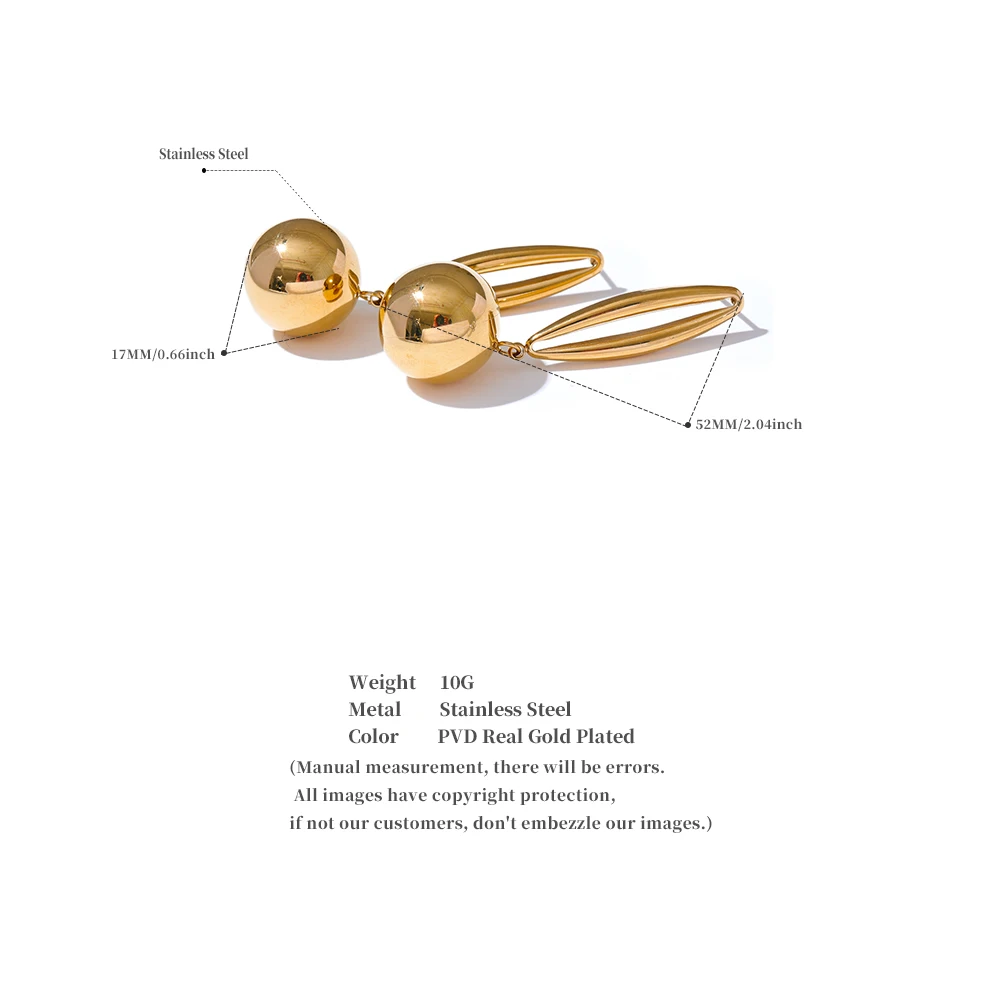 Stainless Steel

17MM/0.66inch

52MM/2.04inch

Weight 10G
Metal Stainless Steel
Color PVD Real Gold Plated

(Manual measurement, there will be errors. All images have copyright protection, if not our customers, don't embezzle our images.)